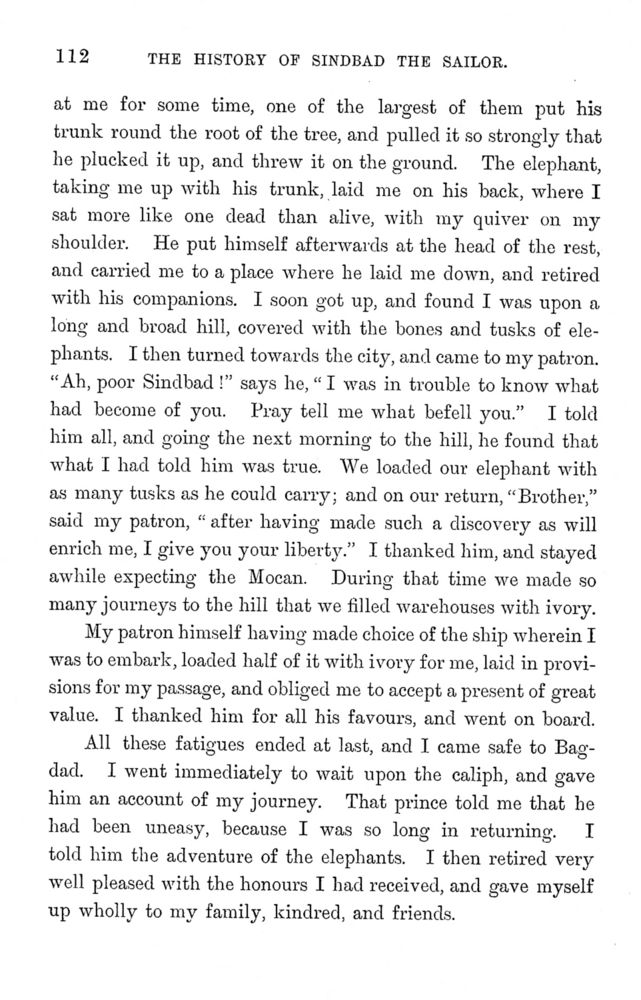 112 THE HISTORY OF SINDBAD THE SAILOR.

at me for some time, one of the largest of them put his trunk round the root of the tree, and pulled it so strongly that he plucked it up, and threw it on the ground. The elephant, taking me up with his trunk, laid me on his back, where I sat more like one dead than alive, with my quiver on my shoulder. He put himself afterwards at the head of the rest, and carried me to a place where he laid me down, and retired with his companions. I soon got up, and found I was upon a long and broad hill, covered with the bones and tusks of elephants. I then turned towards the city, and came to my patron. "Ah, poor Sindbad!" says he, "I was in trouble to know what had become of you. Pray tell me what befell you." I told him all, and going the next morning to the hill, he found that what I had told him was true. We loaded our elephant with as many tusks as he could carry; and on our return, "Brother," said my patron, "after having made such a discovery as will enrich me, I give you your liberty." I thanked him, and stayed awhile expecting the Mocan. During that time we made so many journeys to the hill that we filled warehouses with ivory.

My patron himself having made choice of the ship wherein I was to embark, loaded half of it with ivory for me, laid in provisions for my passage, and obliged me to accept a present of great value. I thanked him for all his favours, and went on board.

All these fatigues ended at last, and I came safe to Bagdad. I went immediately to wait upon the caliph, and gave him an account of my journey. That prince told me that he had been uneasy, because I was so long in returning. I told him the adventure of the elephants. I then retired very well pleased with the honours I had received, and gave myself up wholly to my family, kindred, and friends.